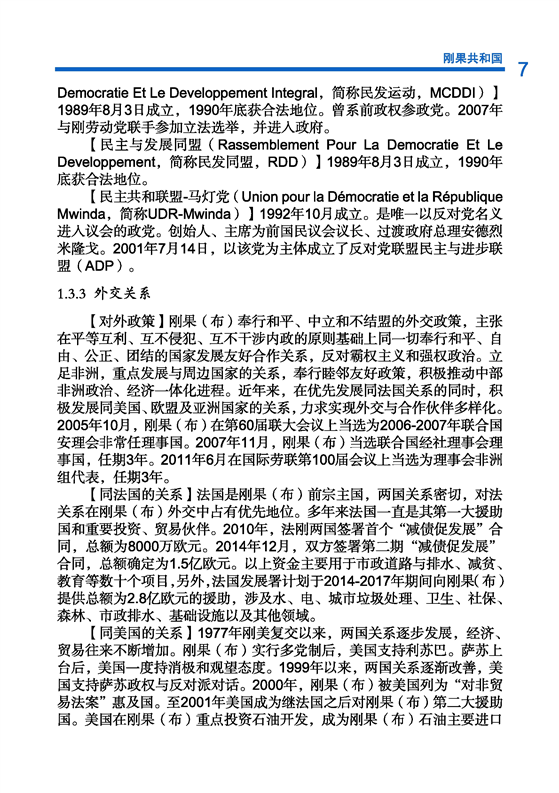 刚果共和国 7

Democratie Et Le Developpement Integral，简称民发运动，MCDDI）】1989年8月3日成立，1990年底获合法地位。曾系前政权参政党。2007年与刚劳动党联手参加立法选举，并进入政府。

【民主与发展同盟（Rassemblement Pour La Democratie Et Le Developpement，简称民发同盟，RDD）】1989年8月3日成立，1990年底获合法地位。

【民主共和联盟-马灯党（Union pour la Démocratie et la République Mwinda，简称UDR-Mwinda）】1992年10月成立。是唯一以反对党名义进入议会的政党。创始人、主席为前国民议会议长、过渡政府总理安德烈米隆戈。2001年7月14日，以该党为主体成立了反对党联盟民主与进步联盟（ADP）。

1.3.3 外交关系

【对外政策】刚果（布）奉行和平、中立和不结盟的外交政策，主张在平等互利、互不侵犯、互不干涉内政的原则基础上同一切奉行和平、自由、公正、团结的国家发展友好合作关系，反对霸权主义和强权政治。立足非洲，重点发展与周边国家的关系，奉行睦邻友好政策，积极推动中部非洲政治、经济一体化进程。近年来，在优先发展同法国关系的同时，积极发展同美国、欧盟及亚洲国家的关系，力求实现外交与合作伙伴多样化。2005年10月，刚果（布）在第60届联大会议上当选为2006-2007年联合国安理会非常任理事国。2007年11月，刚果（布）当选联合国经社理事会理事国，任期3年。2011年6月在国际劳联第100届会议上当选为理事会非洲组代表，任期3年。

【同法国的关系】法国是刚果（布）前宗主国，两国关系密切，对法关系在刚果（布）外交中占有优先地位。多年来法国一直是其第一大援助国和重要投资、贸易伙伴。2010年，法刚两国签署首个“减债促发展”合同，总额为8000万欧元。2014年12月，双方签署第二期“减债促发展”合同，总额确定为1.5亿欧元。以上资金主要用于市政道路与排水、减贫、教育等数十个项目，另外，法国发展署计划于2014-2017年期间向刚果（布）提供总额为2.8亿欧元的援助，涉及水、电、城市垃圾处理、卫生、社保、森林、市政排水、基础设施以及其他领域。

【同美国的关系】1977年刚美复交以来，两国关系逐步发展，经济、贸易往来不断增加。刚果（布）实行多党制后，美国支持利苏巴。萨苏上台后，美国一度持消极和观望态度。1999年以来，两国关系逐渐改善，美国支持萨苏政权与反对派对话。2000年，刚果（布）被美国列为“对非贸易法案”惠及国。至2001年美国成为继法国之后对刚果（布）第二大援助国。美国在刚果（布）重点投资石油开发，成为刚果（布）石油主要进口